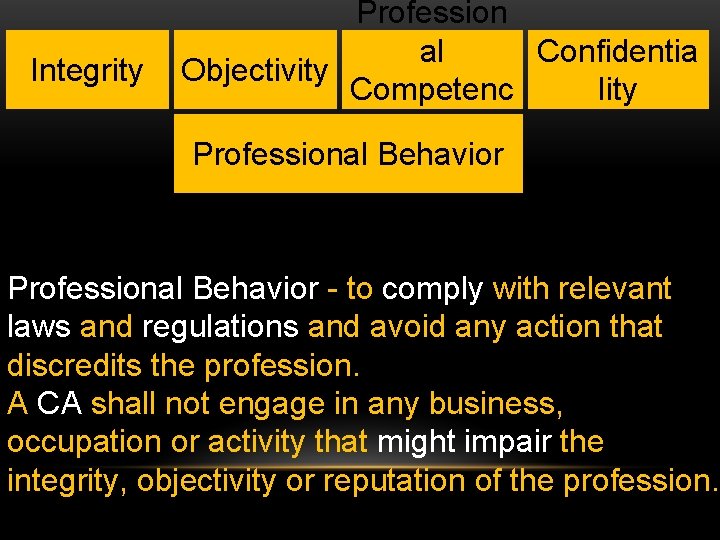 Integrity

Objectivity

Profession al Competenc

Confidentia lity

Professional Behavior

Professional Behavior - to comply with relevant laws and regulations and avoid any action that discredits the profession.
A CA shall not engage in any business, occupation or activity that might impair the integrity, objectivity or reputation of the profession.